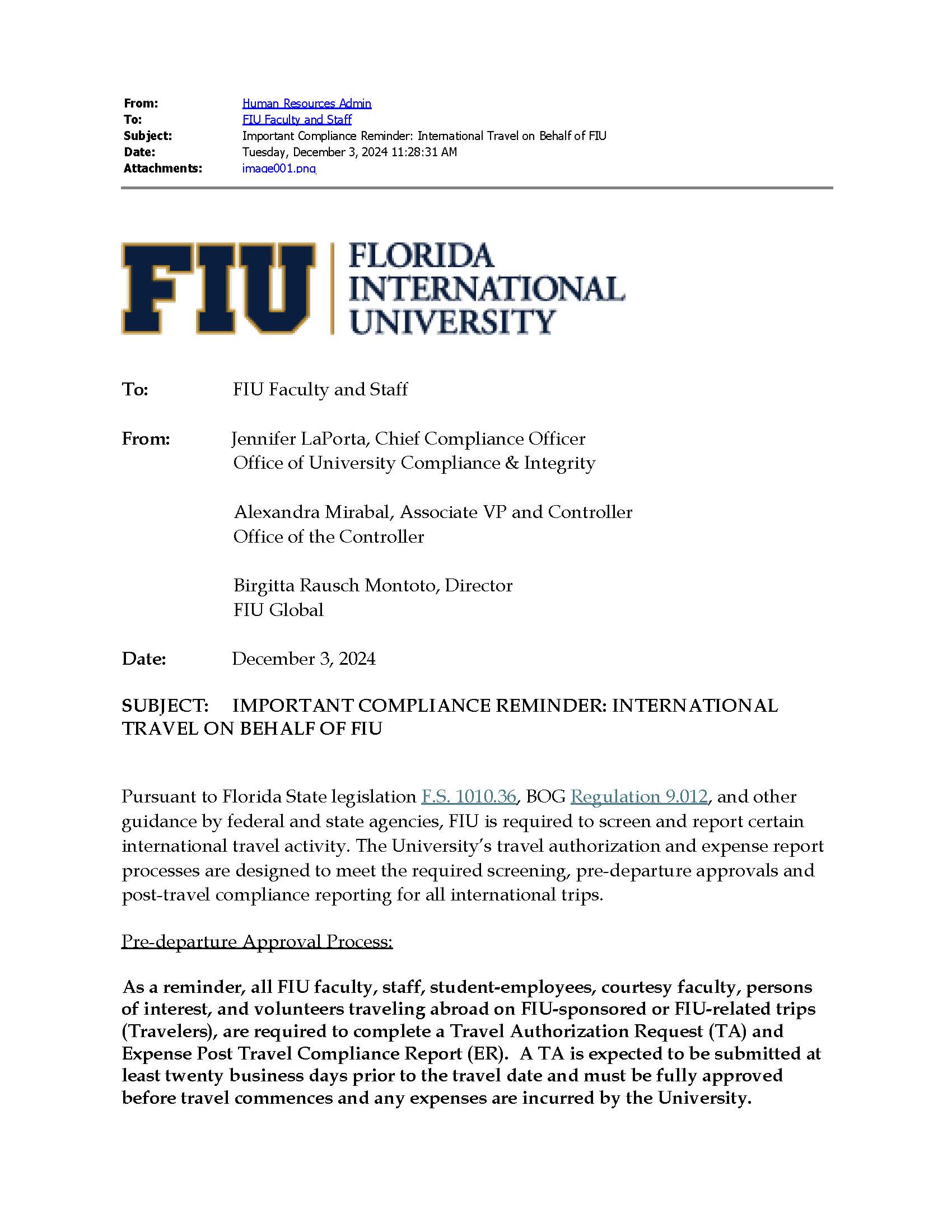 From: Human Resources Admin
To: FIU Faculty and Staff
Subject: Important Compliance Reminder: International Travel on Behalf of FIU
Date: Tuesday, December 3, 2024 11:28:31 AM
Attachments: image001.png

FIU FLORIDA INTERNATIONAL UNIVERSITY

To: FIU Faculty and Staff

From: Jennifer LaPorta, Chief Compliance Officer
Office of University Compliance & Integrity

Alexandra Mirabal, Associate VP and Controller
Office of the Controller

Birgitta Rausch Montoto, Director
FIU Global

Date: December 3, 2024

SUBJECT: IMPORTANT COMPLIANCE REMINDER: INTERNATIONAL TRAVEL ON BEHALF OF FIU

Pursuant to Florida State legislation F.S. 1010.36, BOG Regulation 9.012, and other guidance by federal and state agencies, FIU is required to screen and report certain international travel activity. The University's travel authorization and expense report processes are designed to meet the required screening, pre-departure approvals and post-travel compliance reporting for all international trips.

Pre-departure Approval Process:

As a reminder, all FIU faculty, staff, student-employees, courtesy faculty, persons of interest, and volunteers traveling abroad on FIU-sponsored or FIU-related trips (Travelers), are required to complete a Travel Authorization Request (TA) and Expense Post Travel Compliance Report (ER). A TA is expected to be submitted at least twenty business days prior to the travel date and must be fully approved before travel commences and any expenses are incurred by the University.